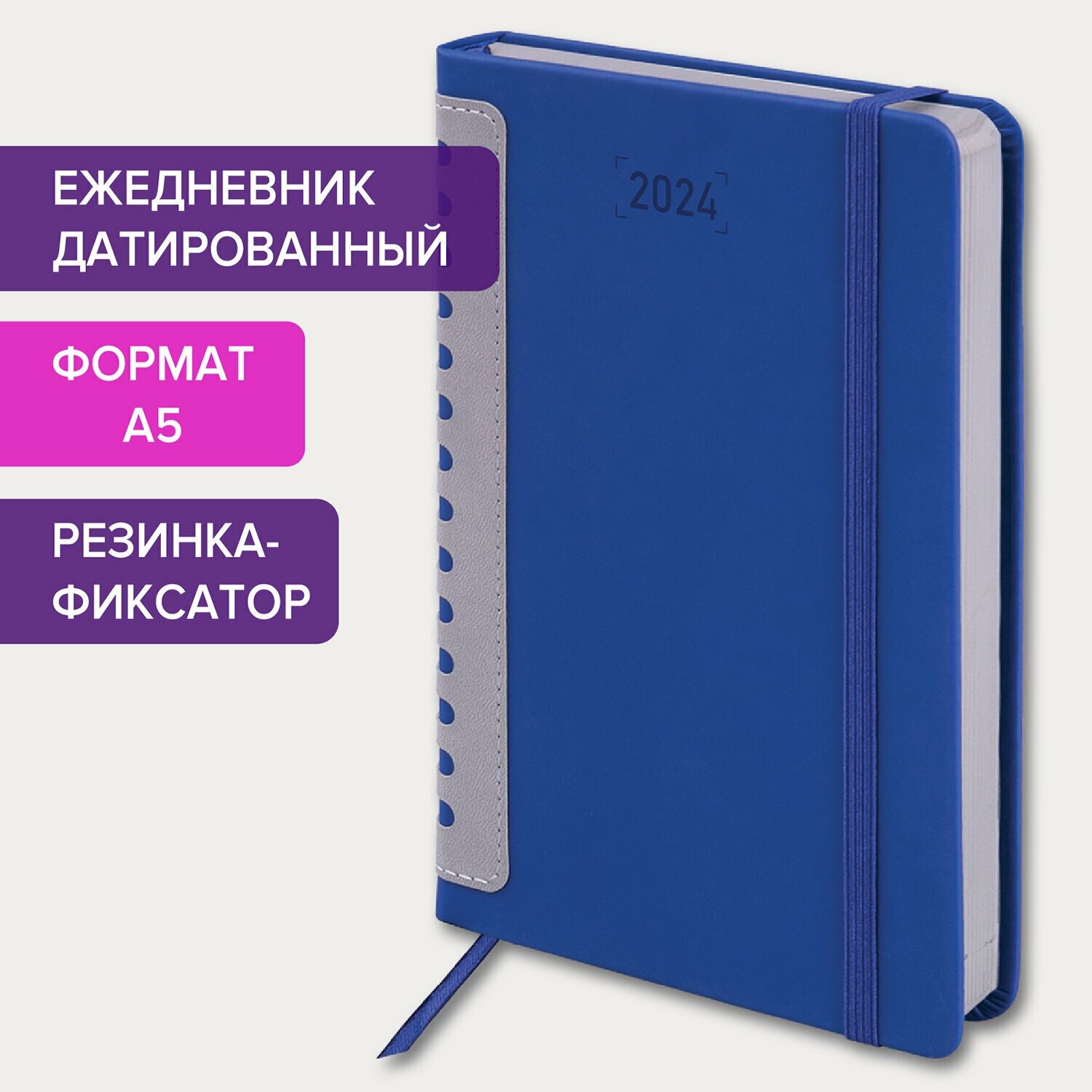 ЕЖЕДНЕВНИК ДАТИРОВАННЫЙ

ФОРМАТ А5

РЕЗИНКА-ФИКСАТОР

2024